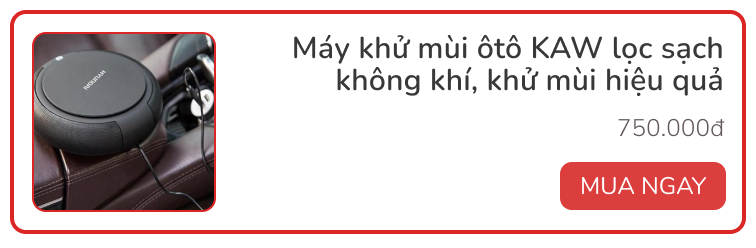 HYUNDAI

Máy khử mùi ôtô KAW lọc sạch không khí, khử mùi hiệu quả

750.000đ

MUA NGAY